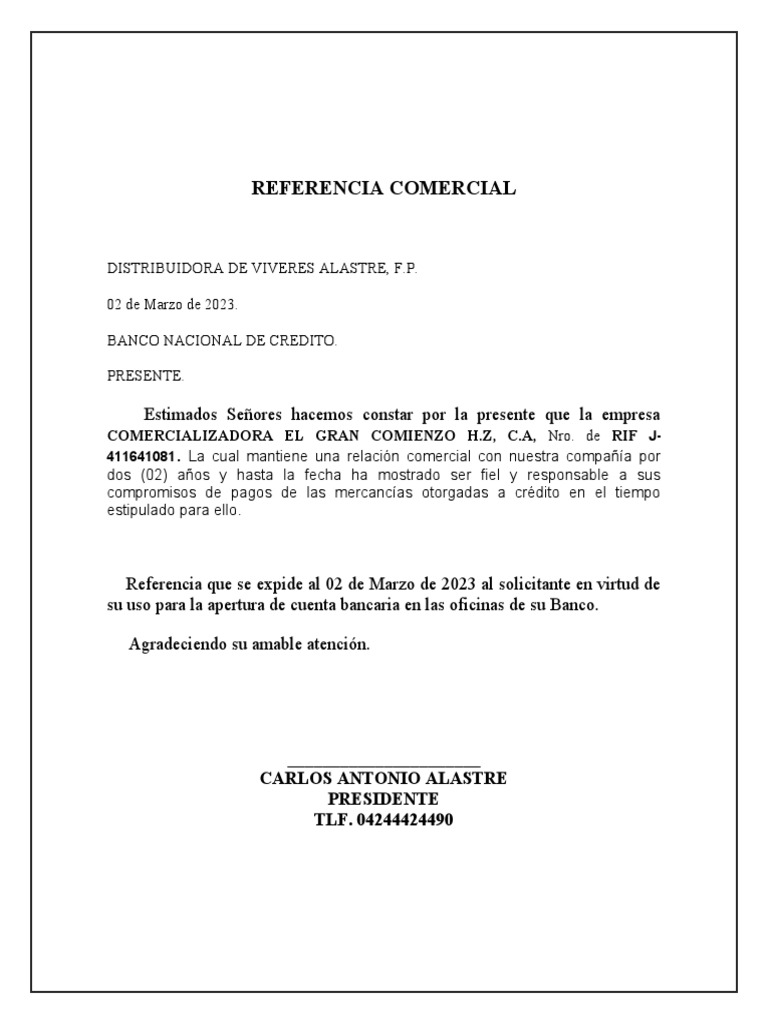 REFERENCIA COMERCIAL

DISTRIBUIDORA DE VIVERES ALASTRE, F.P.

02 de Marzo de 2023.

BANCO NACIONAL DE CREDITO.

PRESENTE.

Estimados Señores hacemos constar por la presente que la empresa COMERCIALIZADORA EL GRAN COMIENZO H.Z, C.A, Nro. de RIF J-411641081. La cual mantiene una relación comercial con nuestra compañía por dos (02) años y hasta la fecha ha mostrado ser fiel y responsable a sus compromisos de pagos de las mercancías otorgadas a crédito en el tiempo estipulado para ello.

Referencia que se expide al 02 de Marzo de 2023 al solicitante en virtud de su uso para la apertura de cuenta bancaria en las oficinas de su Banco.

Agradeciendo su amable atención.

CARLOS ANTONIO ALASTRE
PRESIDENTE
TLF. 04244424490